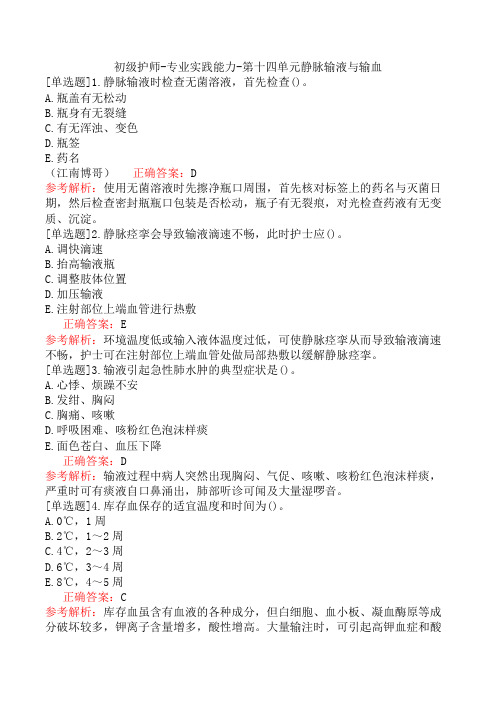 初级护师-专业实践能力-第十四单元静脉输液与输血

[单选题]1.静脉输液时检查无菌溶液，首先检查()。
A.瓶盖有无松动
B.瓶身有无裂缝
C.有无浑浊、变色
D.瓶签
E.药名
（江南博哥） 正确答案：D
参考解析：使用无菌溶液时先擦净瓶口周围，首先核对标签上的药名与灭菌日期，然后检查密封瓶瓶口包装是否松动，瓶子有无裂痕，对光检查药液有无变质、沉淀。

[单选题]2.静脉痉挛会导致输液滴速不畅，此时护士应()。
A.调快滴速
B.抬高输液瓶
C.调整肢体位置
D.加压输液
E.注射部位上端血管进行热敷
正确答案：E
参考解析：环境温度低或输入液体温度过低，可使静脉痉挛从而导致输液滴速不畅，护士可在注射部位上端血管处做局部热敷以缓解静脉痉挛。

[单选题]3.输液引起急性肺水肿的典型症状是()。
A.心悸、烦躁不安
B.发绀、胸闷
C.胸痛、咳嗽
D.呼吸困难、咳粉红色泡沫样痰
E.面色苍白、血压下降
正确答案：D
参考解析：输液过程中病人突然出现胸闷、气促、咳嗽、咳粉红色泡沫样痰，严重时可有痰液自口鼻涌出，肺部听诊可闻及大量湿啰音。

[单选题]4.库存血保存的适宜温度和时间为()。
A.0℃，1周
B.2℃，1～2周
C.4℃，2～3周
D.6℃，3～4周
E.8℃，4～5周
正确答案：C
参考解析：库存血虽含有血液的各种成分，但白细胞、血小板、凝血酶原等成分破坏较多，钾离子含量增多，酸性增高。大量输注时，可引起高钾血症和酸